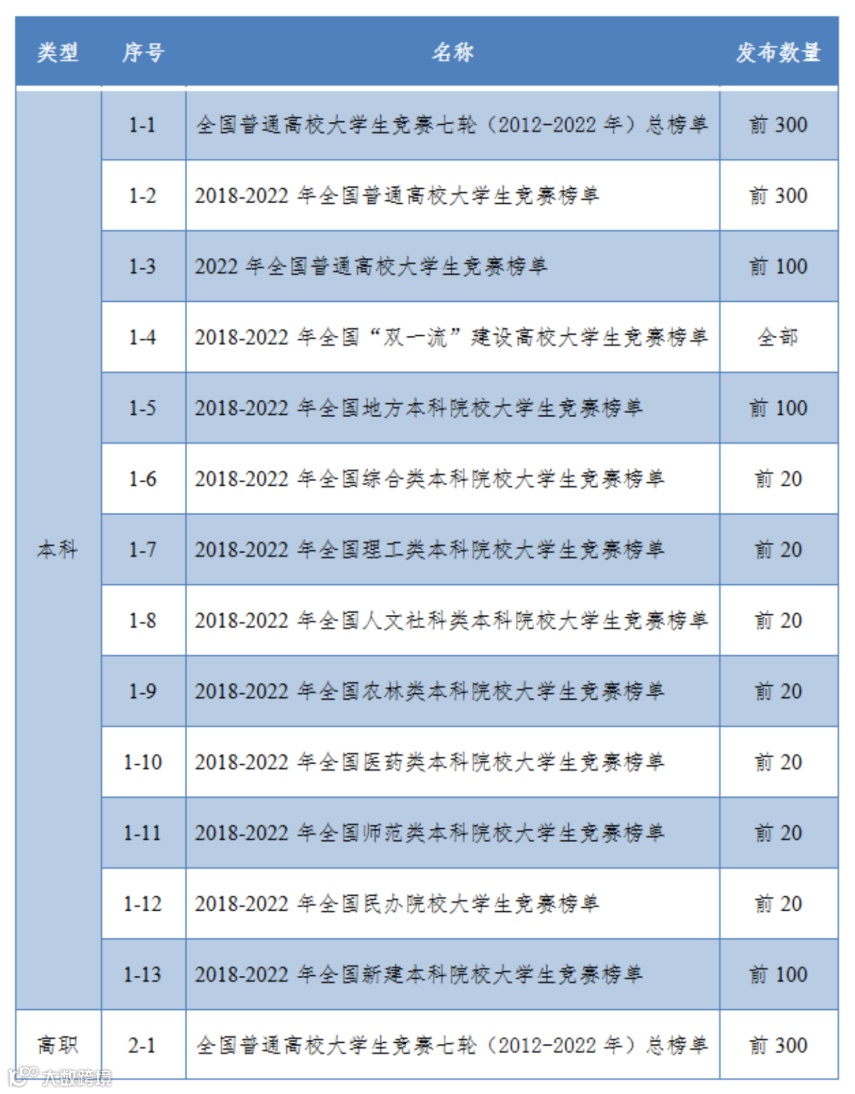 | 类型 | 序号 | 名称 | 发布数量 |
|---|---|---|---|
| 本科 | 1-1 | 全国普通高校大学生竞赛七轮（2012-2022年）总榜单 | 前300 |
|  | 1-2 | 2018-2022年全国普通高校大学生竞赛榜单 | 前300 |
|  | 1-3 | 2022年全国普通高校大学生竞赛榜单 | 前100 |
|  | 1-4 | 2018-2022年全国“双一流”建设高校大学生竞赛榜单 | 全部 |
|  | 1-5 | 2018-2022年全国地方本科院校大学生竞赛榜单 | 前100 |
|  | 1-6 | 2018-2022年全国综合类本科院校大学生竞赛榜单 | 前20 |
|  | 1-7 | 2018-2022年全国理工类本科院校大学生竞赛榜单 | 前20 |
|  | 1-8 | 2018-2022年全国人文社科类本科院校大学生竞赛榜单 | 前20 |
|  | 1-9 | 2018-2022年全国农林类本科院校大学生竞赛榜单 | 前20 |
|  | 1-10 | 2018-2022年全国医药类本科院校大学生竞赛榜单 | 前20 |
|  | 1-11 | 2018-2022年全国师范类本科院校大学生竞赛榜单 | 前20 |
|  | 1-12 | 2018-2022年全国民办院校大学生竞赛榜单 | 前20 |
|  | 1-13 | 2018-2022年全国新建本科院校大学生竞赛榜单 | 前100 |
| 高职 | 2-1 | 全国普通高校大学生竞赛七轮（2012-2022年）总榜单 | 前300 |

大数跨境